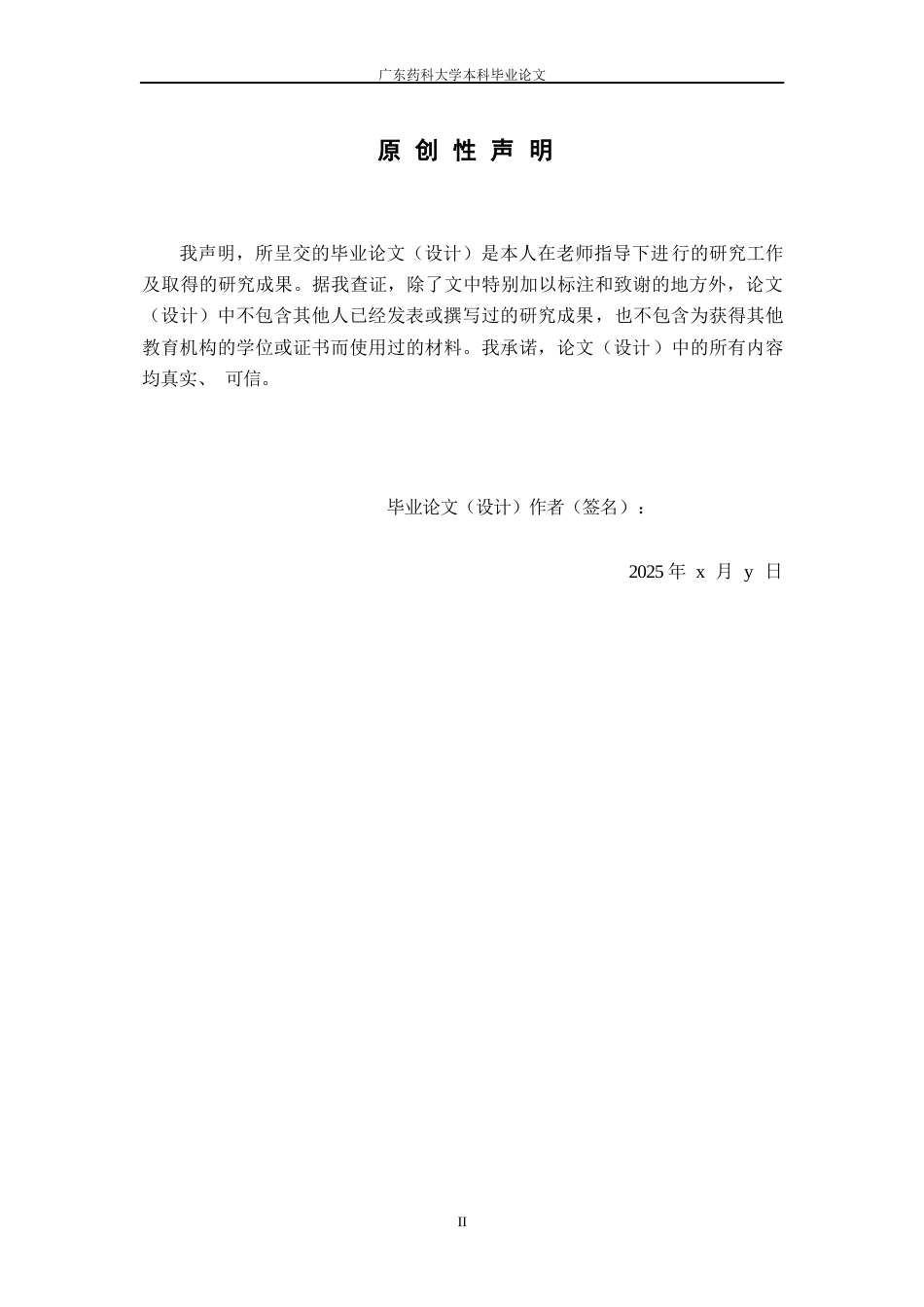 广东药科大学本科毕业论文

原 创 性 声 明

我声明，所呈交的毕业论文（设计）是本人在老师指导下进行的研究工作及取得的研究成果。据我查证，除了文中特别加以标注和致谢的地方外，论文（设计）中不包含其他人已经发表或撰写过的研究成果，也不包含为获得其他教育机构的学位或证书而使用过的材料。我承诺，论文（设计）中的所有内容均真实、 可信。

毕业论文（设计）作者（签名）：

2025 年 x 月 y 日

II